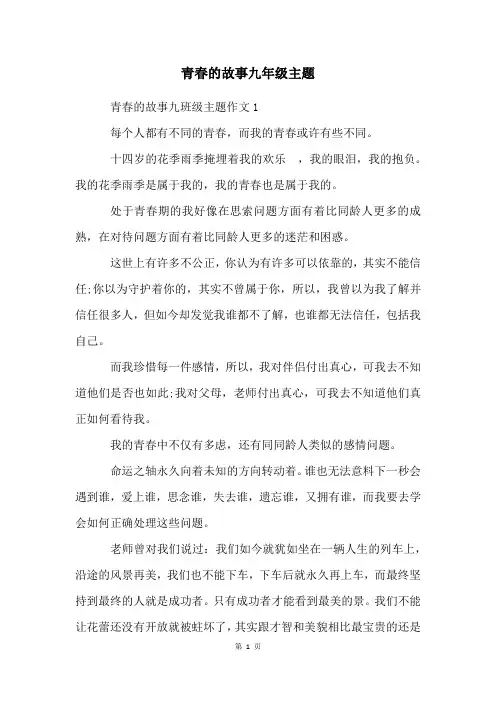 青春的故事九年级主题

青春的故事九班级主题作文 1

每个人都有不同的青春，而我的青春或许有些不同。

十四岁的花季雨季掩埋着我的欢乐 ，我的眼泪，我的抱负。我的花季雨季是属于我的，我的青春也是属于我的。

处于青春期的我好像在思索问题方面有着比同龄人更多的成熟，在对待问题方面有着比同龄人更多的迷茫和困惑。

这世上有许多不公正，你认为有许多可以依靠的，其实不能信任;你以为守护着你的，其实不曾属于你，所以，我曾以为我了解并信任很多人，但如今却发觉我谁都不了解，也谁都无法信任，包括我自己。

而我珍惜每一件感情，所以，我对伴侣付出真心，可我去不知道他们是否也如此;我对父母，老师付出真心，可我去不知道他们真正如何看待我。

我的青春中不仅有多虑，还有同同龄人类似的感情问题。

命运之轴永久向着未知的方向转动着。谁也无法意料下一秒会遇到谁，爱上谁，思念谁，失去谁，遗忘谁，又拥有谁，而我要去学会如何正确处理这些问题。

老师曾对我们说过：我们如今就犹如坐在一辆人生的列车上，沿途的风景再美，我们也不能下车，下车后就永久再上车，而最终坚持到最终的人就是成功者。只有成功者才能看到最美的景。我们不能让花蕾还没有开放就被蛀坏了，其实跟才智和美貌相比最宝贵的还是

第 1 页